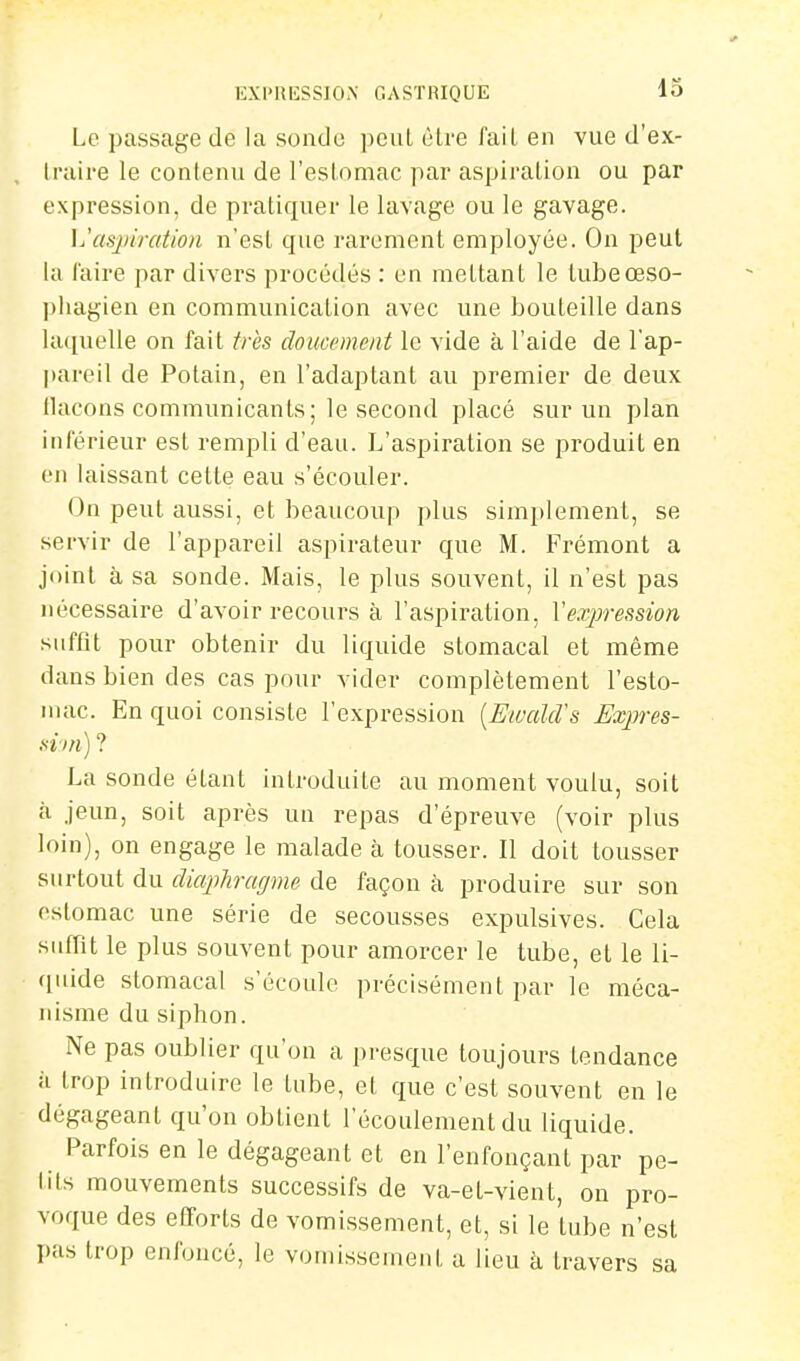 EXPRESSION GASTRIQUE 15

Le passage de la sonde peut être fait en vue d'extraire le contenu de l'estomac par aspiration ou par expression, de pratiquer le lavage ou le gavage.

L'aspiration n'est que rarement employée. On peut la faire par divers procédés : en mettant le tube œsophagien en communication avec une bouteille dans laquelle on fait très doucement le vide à l'aide de l'appareil de Potain, en l'adaptant au premier de deux flacons communicants; le second placé sur un plan inférieur est rempli d'eau. L'aspiration se produit en en laissant cette eau s'écouler.

On peut aussi, et beaucoup plus simplement, se servir de l'appareil aspirateur que M. Frémont a joint à sa sonde. Mais, le plus souvent, il n'est pas nécessaire d'avoir recours à l'aspiration, l'expression suffit pour obtenir du liquide stomacal et même dans bien des cas pour vider complètement l'estomac. En quoi consiste l'expression (Ewald's Expression)?

La sonde étant introduite au moment voulu, soit à jeun, soit après un repas d'épreuve (voir plus loin), on engage le malade à tousser. Il doit tousser surtout du diaphragme de façon à produire sur son estomac une série de secousses expulsives. Cela suffit le plus souvent pour amorcer le tube, et le liquide stomacal s'écoule précisément par le mécanisme du siphon.

Ne pas oublier qu'on a presque toujours tendance à trop introduire le tube, et que c'est souvent en le dégageant qu'on obtient l'écoulement du liquide.

Parfois en le dégageant et en l'enfonçant par petits mouvements successifs de va-et-vient, on provoque des efforts de vomissement, et, si le tube n'est pas trop enfoncé, le vomissement a lieu à travers sa